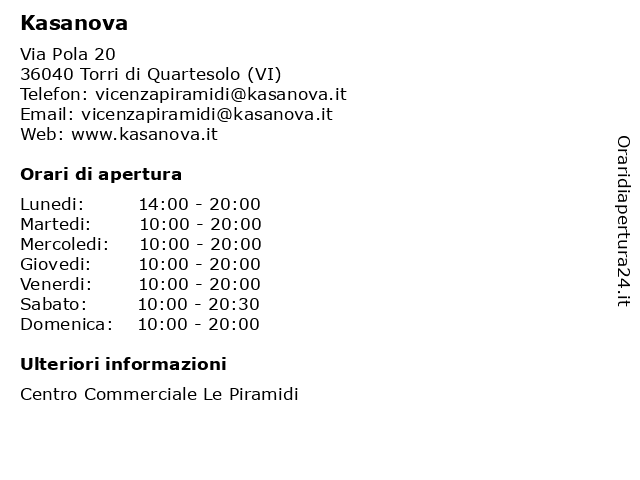 Kasanova

Via Pola 20
36040 Torri di Quartesolo (VI)
Telefon: vicenzapiramidi@kasanova.it
Email: vicenzapiramidi@kasanova.it
Web: www.kasanova.it

Orari di apertura

| | |
|---|---|
| Lunedi: | 14:00 - 20:00 |
| Martedi: | 10:00 - 20:00 |
| Mercoledi: | 10:00 - 20:00 |
| Giovedi: | 10:00 - 20:00 |
| Venerdi: | 10:00 - 20:00 |
| Sabato: | 10:00 - 20:30 |
| Domenica: | 10:00 - 20:00 |

Ulteriori informazioni

Centro Commerciale Le Piramidi

Oraridiapertura24.it